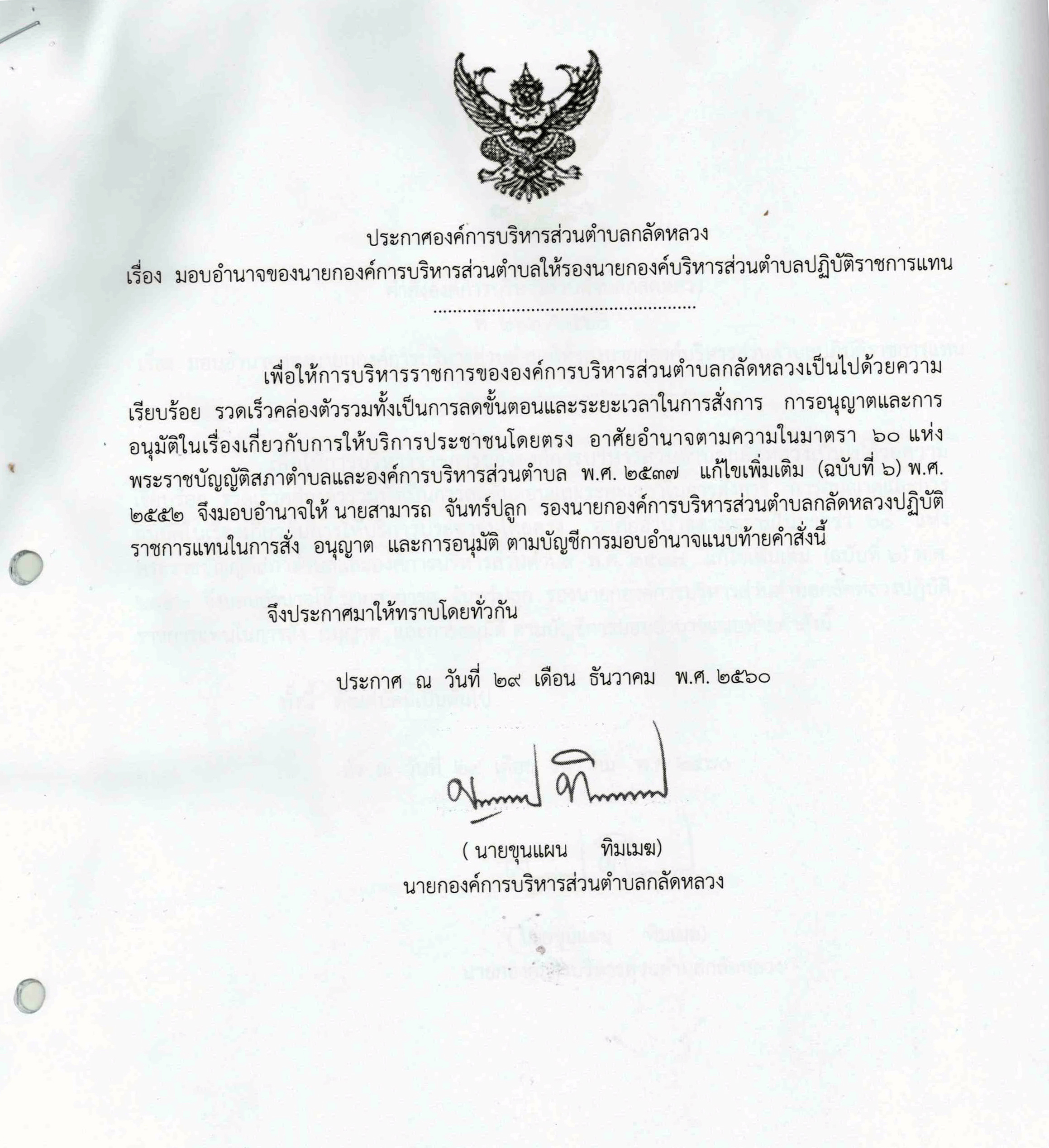 ประกาศองค์การบริหารส่วนตำบลกลัดหลวง

เรื่อง มอบอำนาจของนายกองค์การบริหารส่วนตำบลให้รองนายกองค์บริหารส่วนตำบลปฏิบัติราชการแทน

เพื่อให้การบริหารราชการขององค์การบริหารส่วนตำบลกลัดหลวงเป็นไปด้วยความเรียบร้อย รวดเร็วคล่องตัวรวมทั้งเป็นการลดขั้นตอนและระยะเวลาในการสั่งการ การอนุญาตและการอนุมัติในเรื่องเกี่ยวกับการให้บริการประชาชนโดยตรง อาศัยอำนาจตามความในมาตรา ๖๐ แห่งพระราชบัญญัติสภาตำบลและองค์การบริหารส่วนตำบล พ.ศ. ๒๕๓๗ แก้ไขเพิ่มเติม (ฉบับที่ ๖) พ.ศ. ๒๕๕๒ จึงมอบอำนาจให้ นายสามารถ จันทร์ปลูก รองนายกองค์การบริหารส่วนตำบลกลัดหลวงปฏิบัติราชการแทนในการสั่ง อนุญาต และการอนุมัติ ตามบัญชีการมอบอำนาจแนบท้ายคำสั่งนี้

จึงประกาศมาให้ทราบโดยทั่วกัน

ประกาศ ณ วันที่ ๒๙ เดือน ธันวาคม พ.ศ. ๒๕๖๐

( นายขุนแผน ทิมเมฆ)
นายกองค์การบริหารส่วนตำบลกลัดหลวง